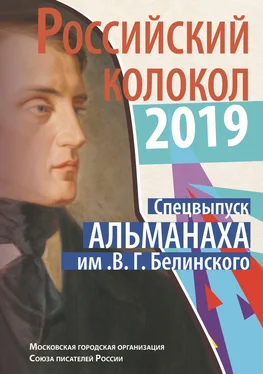 Российский колокол
2019

Спецвыпуск
АЛЬМАНАХА
им .В. Г. Белинского

Московская городская организация
Союза писателей России